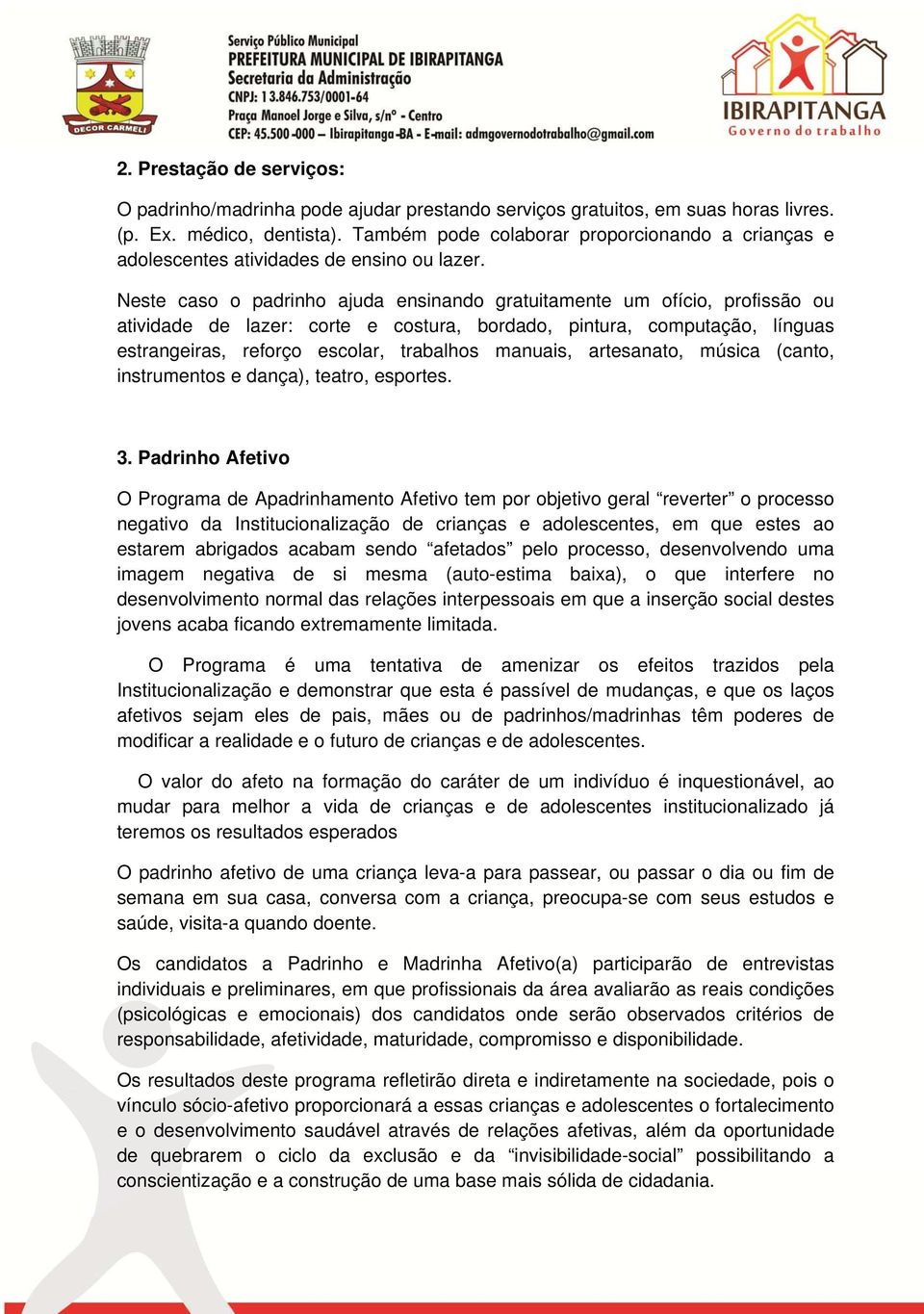 DECOR CARMELI

Serviço Público Municipal
PREFEITURA MUNICIPAL DE IBIRAPITANGA
Secretaria da Administração
CNPJ: 13.846.753/0001-64
Praça Manoel Jorge e Silva, s/nº - Centro
CEP: 45.500-000 – Ibirapitanga-BA - E-mail: admgovernodotrabalho@gmail.com

IBIRAPITANGA
Governo do trabalho

2. Prestação de serviços:

O padrinho/madrinha pode ajudar prestando serviços gratuitos, em suas horas livres. (p. Ex. médico, dentista). Também pode colaborar proporcionando a crianças e adolescentes atividades de ensino ou lazer.

Neste caso o padrinho ajuda ensinando gratuitamente um ofício, profissão ou atividade de lazer: corte e costura, bordado, pintura, computação, línguas estrangeiras, reforço escolar, trabalhos manuais, artesanato, música (canto, instrumentos e dança), teatro, esportes.

3. Padrinho Afetivo

O Programa de Apadrinhamento Afetivo tem por objetivo geral “reverter” o processo negativo da Institucionalização de crianças e adolescentes, em que estes ao estarem abrigados acabam sendo “afetados” pelo processo, desenvolvendo uma imagem negativa de si mesma (auto-estima baixa), o que interfere no desenvolvimento normal das relações interpessoais em que a inserção social destes jovens acaba ficando extremamente limitada.

O Programa é uma tentativa de amenizar os efeitos trazidos pela Institucionalização e demonstrar que esta é passível de mudanças, e que os laços afetivos sejam eles de pais, mães ou de padrinhos/madrinhas têm poderes de modificar a realidade e o futuro de crianças e de adolescentes.

O valor do afeto na formação do caráter de um indivíduo é inquestionável, ao mudar para melhor a vida de crianças e de adolescentes institucionalizado já teremos os resultados esperados

O padrinho afetivo de uma criança leva-a para passear, ou passar o dia ou fim de semana em sua casa, conversa com a criança, preocupa-se com seus estudos e saúde, visita-a quando doente.

Os candidatos a Padrinho e Madrinha Afetivo(a) participarão de entrevistas individuais e preliminares, em que profissionais da área avaliarão as reais condições (psicológicas e emocionais) dos candidatos onde serão observados critérios de responsabilidade, afetividade, maturidade, compromisso e disponibilidade.

Os resultados deste programa refletirão direta e indiretamente na sociedade, pois o vínculo sócio-afetivo proporcionará a essas crianças e adolescentes o fortalecimento e o desenvolvimento saudável através de relações afetivas, além da oportunidade de quebrarem o ciclo da exclusão e da “invisibilidade-social” possibilitando a conscientização e a construção de uma base mais sólida de cidadania.